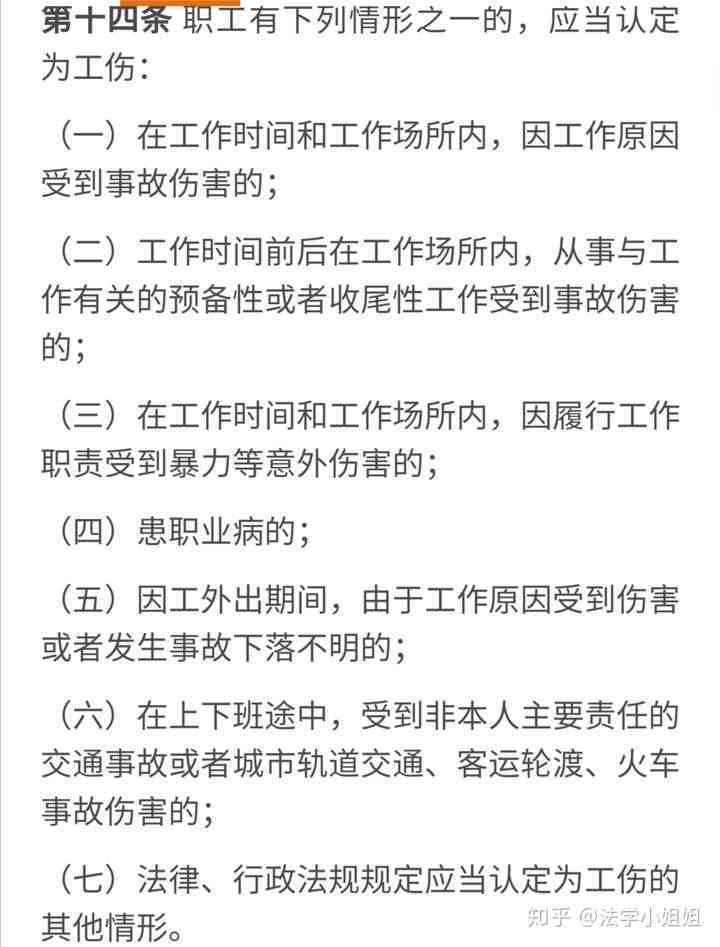 **第十四条** 职工有下列情形之一的，应当认定为工伤：

（一）在工作时间和工作场所内，因工作原因受到事故伤害的；

（二）工作时间前后在工作场所内，从事与工作有关的预备性或者收尾性工作受到事故伤害的；

（三）在工作时间和工作场所内，因履行工作职责受到暴力等意外伤害的；

（四）患职业病的；

（五）因工外出期间，由于工作原因受到伤害或者发生事故下落不明的；

（六）在上下班途中，受到非本人主要责任的交通事故或者城市轨道交通、客运轮渡、火车事故伤害的；

（七）法律、行政法规规定应当认定为工伤的其他情形。

知乎 @法学小姐姐